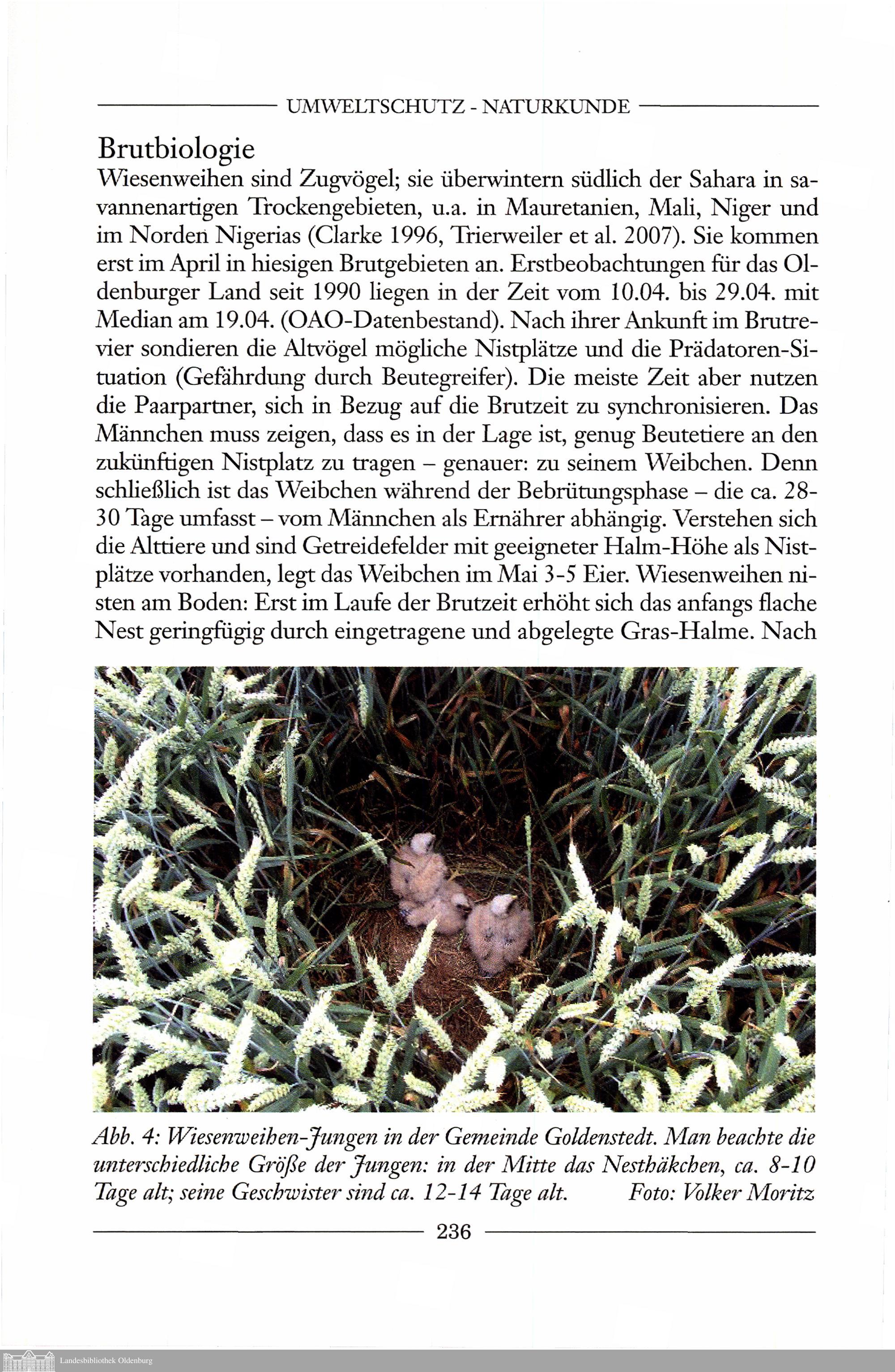 UMWELTSCHUTZ - NATURKUNDE

Brutbiologie
Wiesenweihen sind Zugvögel; sie überwintern südlich der Sahara in savannenartigen Trockengebieten, u.a. in Mauretanien, Mali, Niger und im Norden Nigerias (Clarke 1996, Trierweiler et al. 2007). Sie kommen erst im April in hiesigen Brutgebieten an. Erstbeobachtungen für das Oldenburger Land seit 1990 liegen in der Zeit vom 10.04. bis 29.04. mit Median am 19.04. (OAO-Datenbestand). Nach ihrer Ankunft im Brutrevier sondieren die Altvögel mögliche Nistplätze und die Prädatoren-Situation (Gefährdung durch Beutegreifer). Die meiste Zeit aber nutzen die Paarpartner, sich in Bezug auf die Brutzeit zu synchronisieren. Das Männchen muss zeigen, dass es in der Lage ist, genug Beutetiere an den zukünftigen Nistplatz zu tragen – genauer: zu seinem Weibchen. Denn schließlich ist das Weibchen während der Bebrütungsphase – die ca. 28-30 Tage umfasst – vom Männchen als Ernährer abhängig. Verstehen sich die Alttiere und sind Getreidefelder mit geeigneter Halm-Höhe als Nistplätze vorhanden, legt das Weibchen im Mai 3-5 Eier. Wiesenweihen nisten am Boden: Erst im Laufe der Brutzeit erhöht sich das anfangs flache Nest geringfügig durch eingetragene und abgelegte Gras-Halme. Nach

Abb. 4: Wiesenweihen-Jungen in der Gemeinde Goldenstedt. Man beachte die unterschiedliche Größe der Jungen: in der Mitte das Nesthäkchen, ca. 8-10 Tage alt; seine Geschwister sind ca. 12-14 Tage alt. Foto: Volker Moritz

236

Landesbibliothek Oldenburg